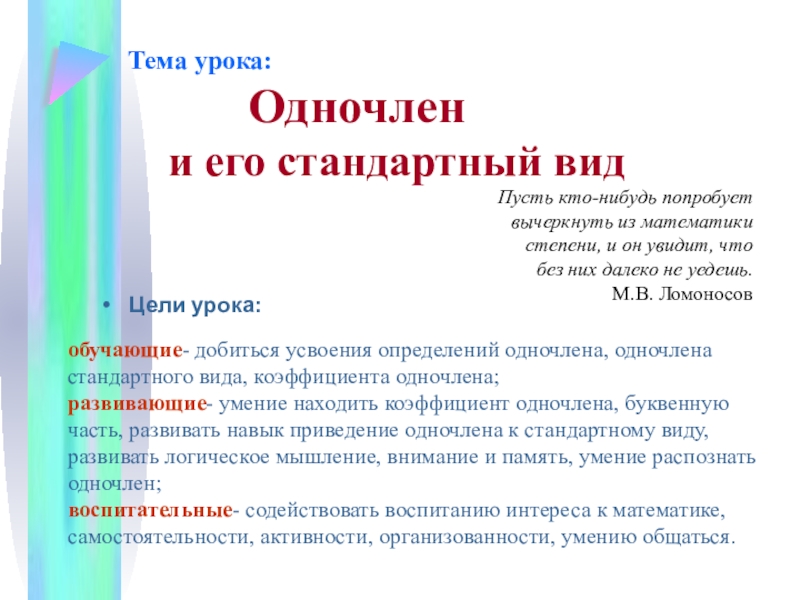 Тема урока:

Одночлен и его стандартный вид

Пусть кто-нибудь попробует вычеркнуть из математики степени, и он увидит, что без них далеко не уедешь.
М.В. Ломоносов

• Цели урока:

обучающие- добиться усвоения определений одночлена, одночлена стандартного вида, коэффициента одночлена;
развивающие- умение находить коэффициент одночлена, буквенную часть, развивать навык приведение одночлена к стандартному виду, развивать логическое мышление, внимание и память, умение распознать одночлен;
воспитательные- содействовать воспитанию интереса к математике, самостоятельности, активности, организованности, умению общаться.